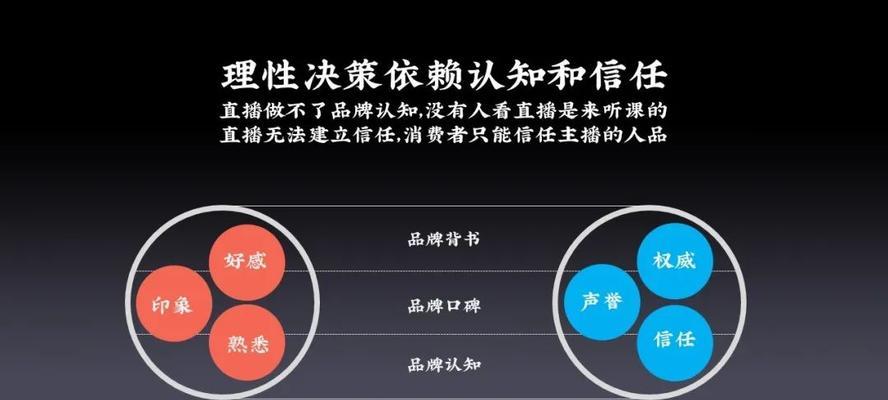 理性决策依赖认知和信任

直播做不了品牌认知,没有人看直播是来听课的
直播无法建立信任,消费者只能信任主播的人品

好感
印象
熟悉

品牌背书
品牌口碑
品牌认知

权威
声誉
信任